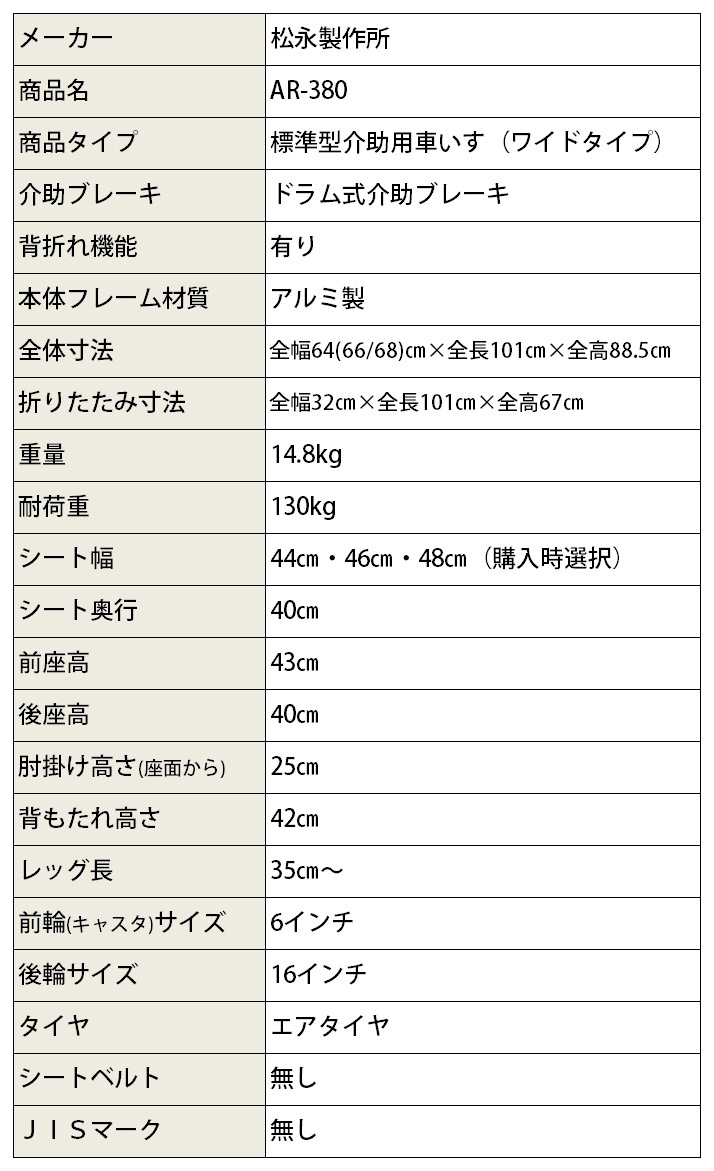 | メーカー | 松永製作所 |
|---|---|
| 商品名 | AR-380 |
| 商品タイプ | 標準型介助用車いす（ワイドタイプ） |
| 介助ブレーキ | ドラム式介助ブレーキ |
| 背折れ機能 | 有り |
| 本体フレーム材質 | アルミ製 |
| 全体寸法 | 全幅64(66/68)㎝×全長101㎝×全高88.5㎝ |
| 折りたたみ寸法 | 全幅32㎝×全長101㎝×全高67㎝ |
| 重量 | 14.8kg |
| 耐荷重 | 130kg |
| シート幅 | 44㎝・46㎝・48㎝（購入時選択） |
| シート奥行 | 40㎝ |
| 前座高 | 43㎝ |
| 後座高 | 40㎝ |
| 肘掛け高さ(座面から) | 25㎝ |
| 背もたれ高さ | 42㎝ |
| レッグ長 | 35㎝～ |
| 前輪(キャスタ)サイズ | 6インチ |
| 後輪サイズ | 16インチ |
| タイヤ | エアタイヤ |
| シートベルト | 無し |
| ＪＩＳマーク | 無し |